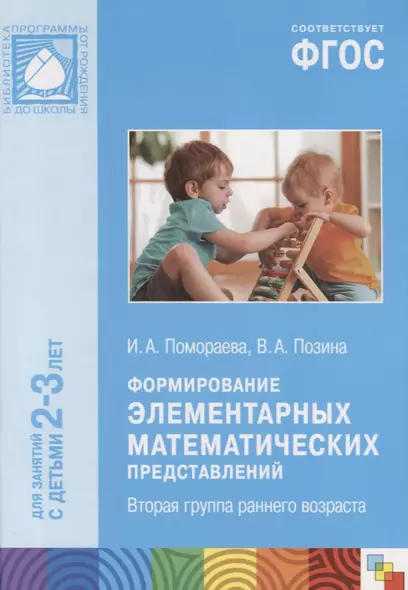 БИБЛИОТЕКА ПРОГРАММЫ ОТ РОЖДЕНИЯ ДО ШКОЛЫ

СООТВЕТСТВУЕТ
ФГОС

ДЛЯ ЗАНЯТИЙ С ДЕТЬМИ 2-3 ЛЕТ

И. А. Помораева, В. А. Позина

ФОРМИРОВАНИЕ ЭЛЕМЕНТАРНЫХ МАТЕМАТИЧЕСКИХ ПРЕДСТАВЛЕНИЙ

Вторая группа раннего возраста